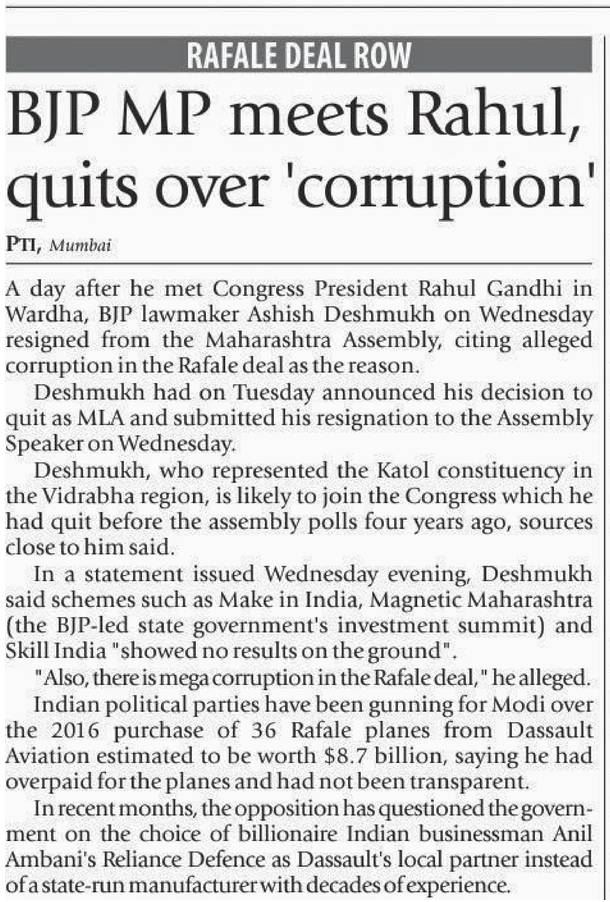 RAFALE DEAL ROW

BJP MP meets Rahul, quits over 'corruption'

PTI, Mumbai

A day after he met Congress President Rahul Gandhi in Wardha, BJP lawmaker Ashish Deshmukh on Wednesday resigned from the Maharashtra Assembly, citing alleged corruption in the Rafale deal as the reason.

Deshmukh had on Tuesday announced his decision to quit as MLA and submitted his resignation to the Assembly Speaker on Wednesday.

Deshmukh, who represented the Katol constituency in the Vidrabha region, is likely to join the Congress which he had quit before the assembly polls four years ago, sources close to him said.

In a statement issued Wednesday evening, Deshmukh said schemes such as Make in India, Magnetic Maharashtra (the BJP-led state government's investment summit) and Skill India "showed no results on the ground".

"Also, there is mega corruption in the Rafale deal," he alleged.

Indian political parties have been gunning for Modi over the 2016 purchase of 36 Rafale planes from Dassault Aviation estimated to be worth $8.7 billion, saying he had overpaid for the planes and had not been transparent.

In recent months, the opposition has questioned the government on the choice of billionaire Indian businessman Anil Ambani's Reliance Defence as Dassault's local partner instead of a state-run manufacturer with decades of experience.